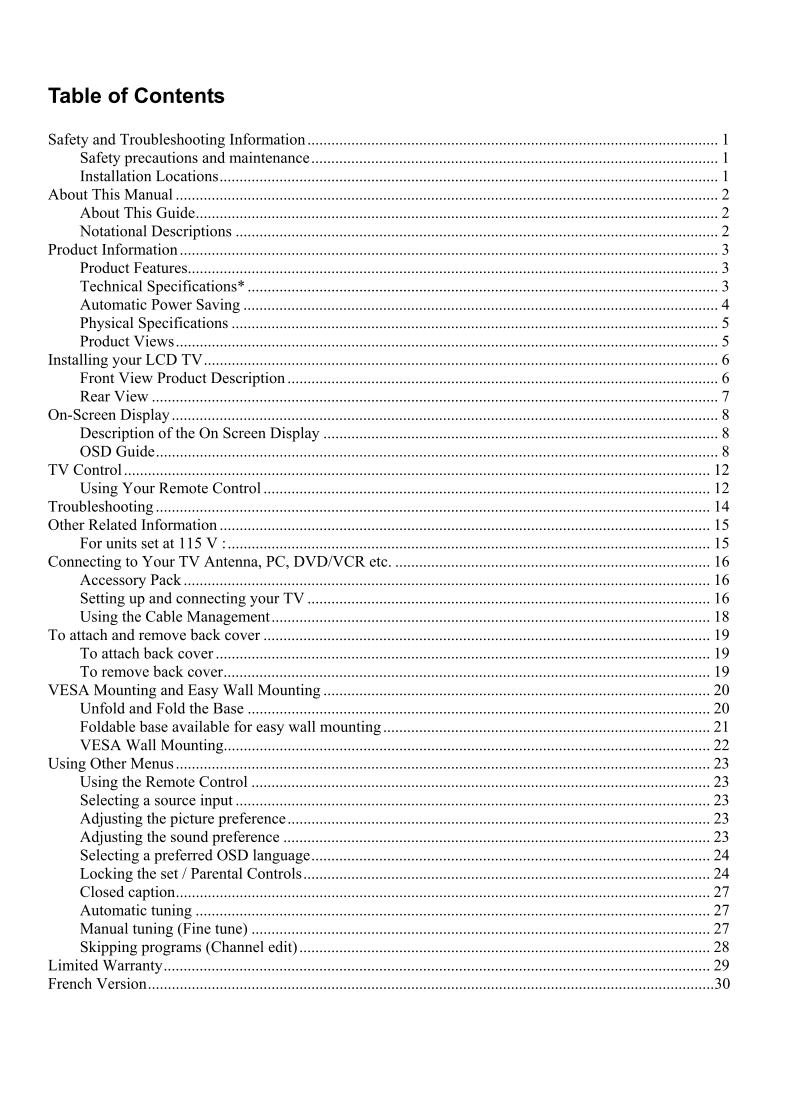 Table of Contents

Safety and Troubleshooting Information ........ 1
Safety precautions and maintenance ........ 1
Installation Locations ........ 1
About This Manual ........ 2
About This Guide ........ 2
Notational Descriptions ........ 2
Product Information ........ 3
Product Features ........ 3
Technical Specifications* ........ 3
Automatic Power Saving ........ 4
Physical Specifications ........ 5
Product Views ........ 5
Installing your LCD TV ........ 6
Front View Product Description ........ 6
Rear View ........ 7
On-Screen Display ........ 8
Description of the On Screen Display ........ 8
OSD Guide ........ 8
TV Control ........ 12
Using Your Remote Control ........ 12
Troubleshooting ........ 14
Other Related Information ........ 15
For units set at 115 V : ........ 15
Connecting to Your TV Antenna, PC, DVD/VCR etc. ........ 16
Accessory Pack ........ 16
Setting up and connecting your TV ........ 16
Using the Cable Management ........ 18
To attach and remove back cover ........ 19
To attach back cover ........ 19
To remove back cover ........ 19
VESA Mounting and Easy Wall Mounting ........ 20
Unfold and Fold the Base ........ 20
Foldable base available for easy wall mounting ........ 21
VESA Wall Mounting ........ 22
Using Other Menus ........ 23
Using the Remote Control ........ 23
Selecting a source input ........ 23
Adjusting the picture preference ........ 23
Adjusting the sound preference ........ 23
Selecting a preferred OSD language ........ 24
Locking the set / Parental Controls ........ 24
Closed caption ........ 27
Automatic tuning ........ 27
Manual tuning (Fine tune) ........ 27
Skipping programs (Channel edit) ........ 28
Limited Warranty ........ 29
French Version ........ 30